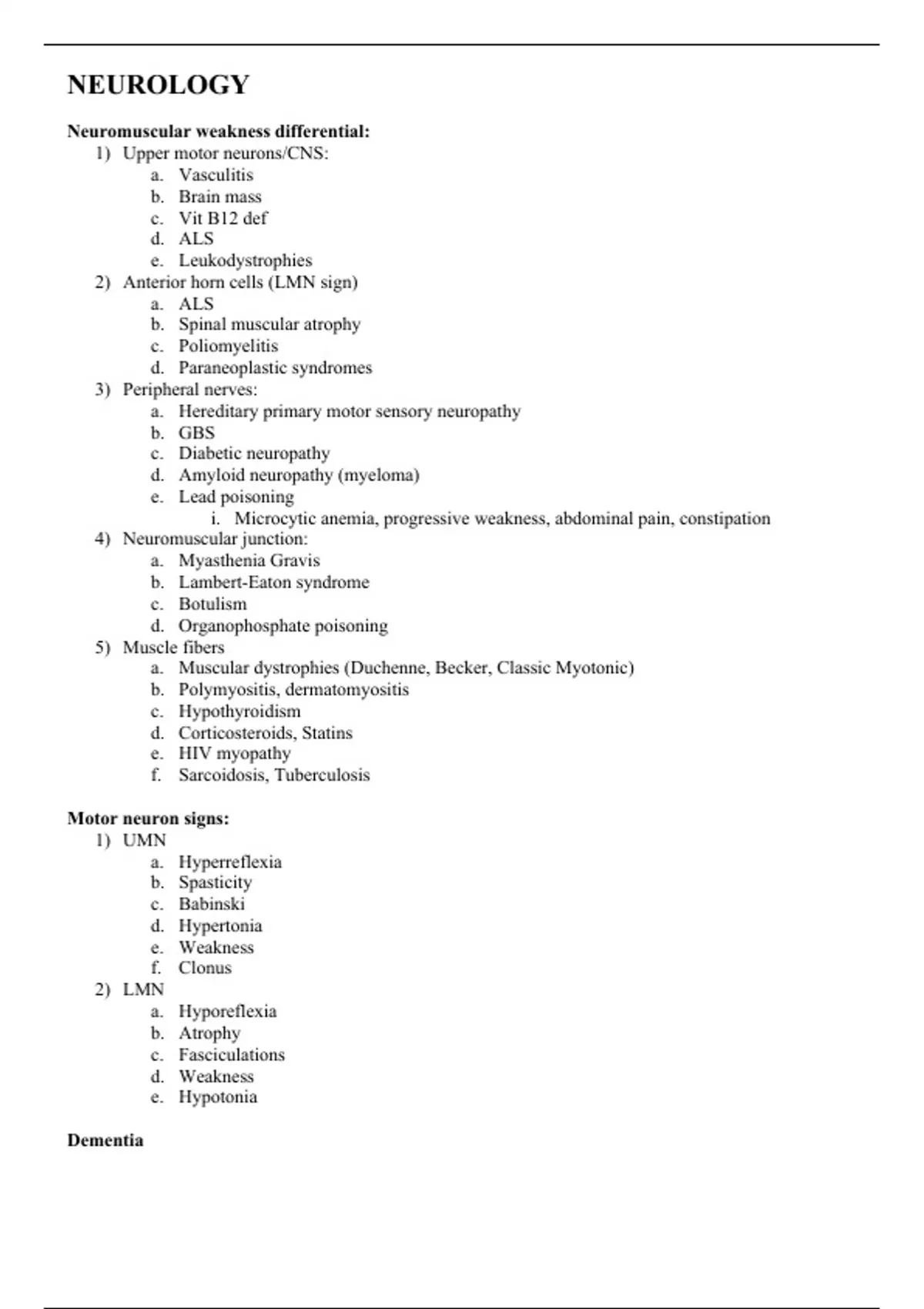 NEUROLOGY

Neuromuscular weakness differential:
1) Upper motor neurons/CNS:
a. Vasculitis
b. Brain mass
c. Vit B12 def
d. ALS
e. Leukodystrophies
2) Anterior horn cells (LMN sign)
a. ALS
b. Spinal muscular atrophy
c. Poliomyelitis
d. Paraneoplastic syndromes
3) Peripheral nerves:
a. Hereditary primary motor sensory neuropathy
b. GBS
c. Diabetic neuropathy
d. Amyloid neuropathy (myeloma)
e. Lead poisoning
i. Microcytic anemia, progressive weakness, abdominal pain, constipation
4) Neuromuscular junction:
a. Myasthenia Gravis
b. Lambert-Eaton syndrome
c. Botulism
d. Organophosphate poisoning
5) Muscle fibers
a. Muscular dystrophies (Duchenne, Becker, Classic Myotonic)
b. Polymyositis, dermatomyositis
c. Hypothyroidism
d. Corticosteroids, Statins
e. HIV myopathy
f. Sarcoidosis, Tuberculosis

Motor neuron signs:
1) UMN
a. Hyperreflexia
b. Spasticity
c. Babinski
d. Hypertonia
e. Weakness
f. Clonus
2) LMN
a. Hyporeflexia
b. Atrophy
c. Fasciculations
d. Weakness
e. Hypotonia

Dementia